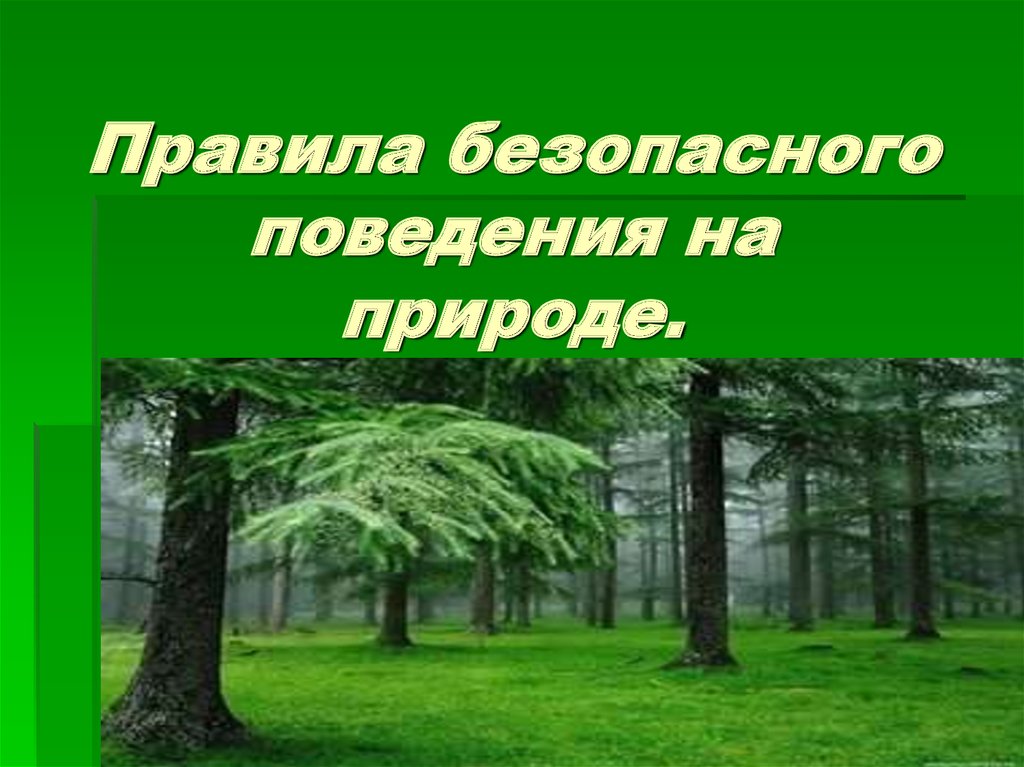 Правила безопасного поведения на природе.